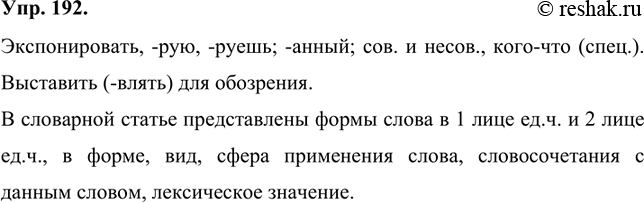 Упр. 192. © reshak.ru

Экспонировать, -рую, -руешь; -анный; сов. и несов., кого-что (спец.). Выставить (-влять) для обозрения.

В словарной статье представлены формы слова в 1 лице ед.ч. и 2 лице ед.ч., в форме, вид, сфера применения слова, словосочетания с данным словом, лексическое значение.